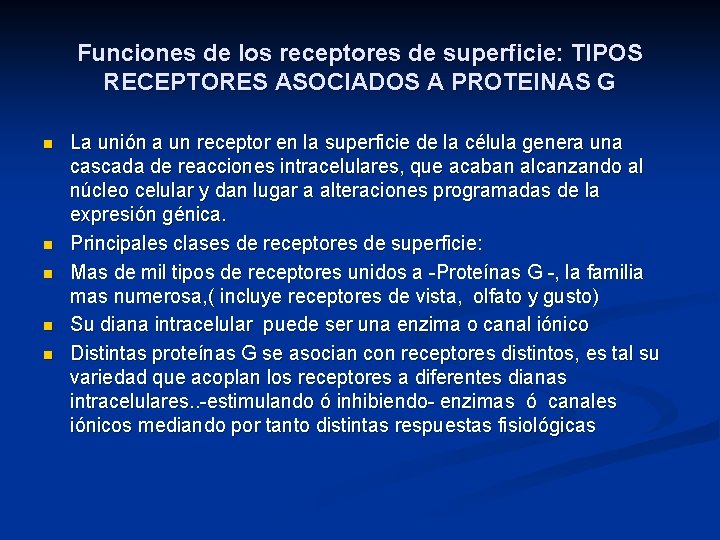 Funciones de los receptores de superficie: TIPOS
RECEPTORES ASOCIADOS A PROTEINAS G

- La unión a un receptor en la superficie de la célula genera una cascada de reacciones intracelulares, que acaban alcanzando al núcleo celular y dan lugar a alteraciones programadas de la expresión génica.
- Principales clases de receptores de superficie:
- Mas de mil tipos de receptores unidos a -Proteínas G -, la familia mas numerosa,( incluye receptores de vista, olfato y gusto)
- Su diana intracelular puede ser una enzima o canal iónico
- Distintas proteínas G se asocian con receptores distintos, es tal su variedad que acoplan los receptores a diferentes dianas intracelulares..-estimulando ó inhibiendo- enzimas ó canales iónicos mediando por tanto distintas respuestas fisiológicas